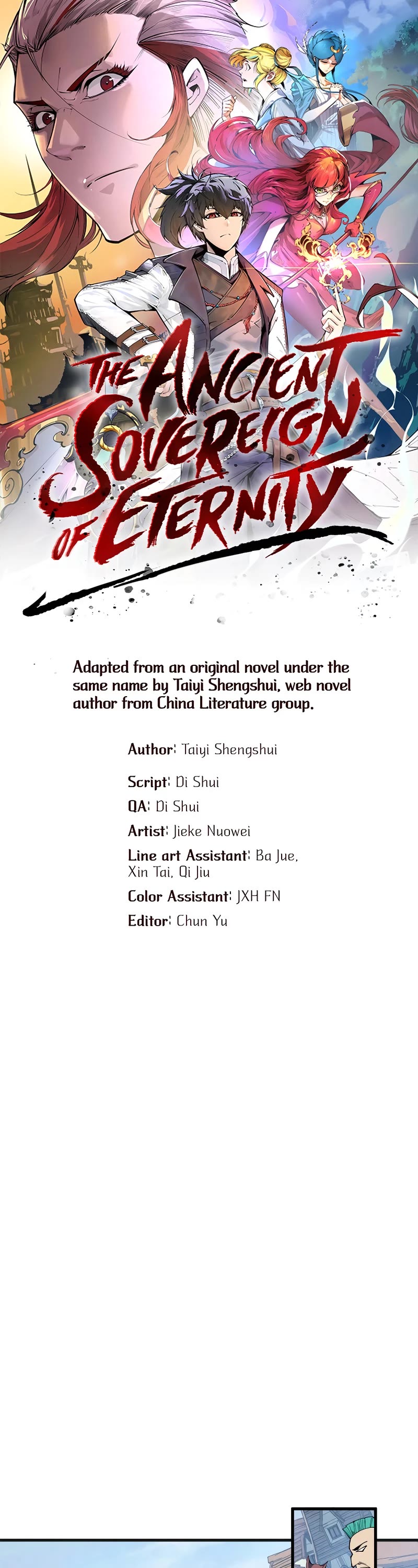 THE ANCIENT SOVEREIGN OF ETERNITY

Adapted from an original novel under the same name by Taiyi Shengshui, web novel author from China Literature group.

Author: Taiyi Shengshui

Script: Di Shui

QA: Di Shui

Artist: Jieke Nuowei

Line art Assistant: Ba Jue, Xin Tai, Qi Jiu

Color Assistant: JXH FN

Editor: Chun Yu